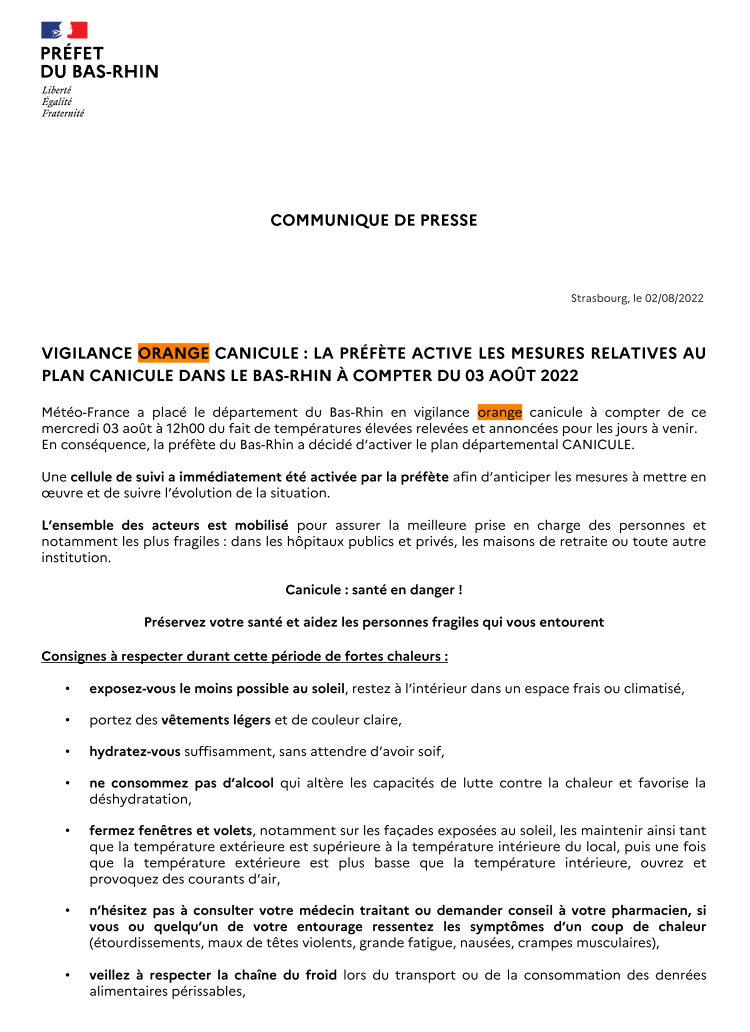 PRÉFET
DU BAS-RHIN
Liberté
Égalité
Fraternité

COMMUNIQUE DE PRESSE

Strasbourg, le 02/08/2022

VIGILANCE ORANGE CANICULE : LA PRÉFÈTE ACTIVE LES MESURES RELATIVES AU PLAN CANICULE DANS LE BAS-RHIN À COMPTER DU 03 AOÛT 2022

Météo-France a placé le département du Bas-Rhin en vigilance orange canicule à compter de ce mercredi 03 août à 12h00 du fait de températures élevées relevées et annoncées pour les jours à venir. En conséquence, la préfète du Bas-Rhin a décidé d'activer le plan départemental CANICULE.

Une cellule de suivi a immédiatement été activée par la préfète afin d'anticiper les mesures à mettre en œuvre et de suivre l'évolution de la situation.

L'ensemble des acteurs est mobilisé pour assurer la meilleure prise en charge des personnes et notamment les plus fragiles : dans les hôpitaux publics et privés, les maisons de retraite ou toute autre institution.

Canicule : santé en danger !

Préservez votre santé et aidez les personnes fragiles qui vous entourent

Consignes à respecter durant cette période de fortes chaleurs :

• exposez-vous le moins possible au soleil, restez à l'intérieur dans un espace frais ou climatisé,

• portez des vêtements légers et de couleur claire,

• hydratez-vous suffisamment, sans attendre d'avoir soif,

• ne consommez pas d'alcool qui altère les capacités de lutte contre la chaleur et favorise la déshydratation,

• fermez fenêtres et volets, notamment sur les façades exposées au soleil, les maintenir ainsi tant que la température extérieure est supérieure à la température intérieure du local, puis une fois que la température extérieure est plus basse que la température intérieure, ouvrez et provoquez des courants d'air,

• n'hésitez pas à consulter votre médecin traitant ou demander conseil à votre pharmacien, si vous ou quelqu'un de votre entourage ressentez les symptômes d'un coup de chaleur (étourdissements, maux de têtes violents, grande fatigue, nausées, crampes musculaires),

• veillez à respecter la chaîne du froid lors du transport ou de la consommation des denrées alimentaires périssables,